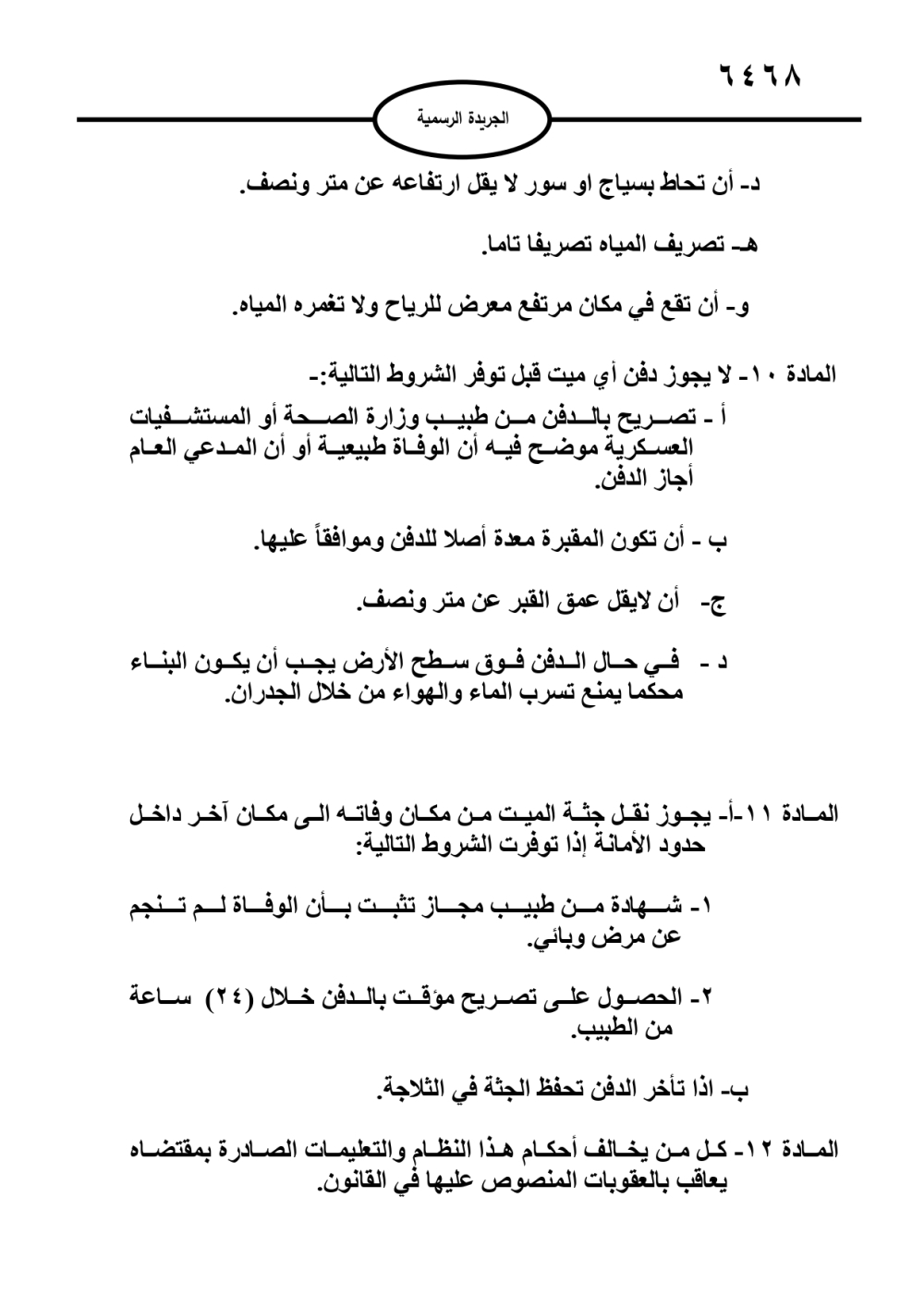 ٦٤٦٨

الجريدة الرسمية

د- أن تحاط بسياج او سور لا يقل ارتفاعه عن متر ونصف.

هـ- تصريف المياه تصريفا تاما.

و- أن تقع في مكان مرتفع معرض للرياح ولا تغمره المياه.

المادة ١٠- لا يجوز دفن أي ميت قبل توفر الشروط التالية:-

أ - تصريح بالدفن من طبيب وزارة الصحة أو المستشفيات العسكرية موضح فيه أن الوفاة طبيعية أو أن المدعي العام أجاز الدفن.

ب - أن تكون المقبرة معدة أصلا للدفن وموافقاً عليها.

ج- أن لايقل عمق القبر عن متر ونصف.

د - في حال الدفن فوق سطح الأرض يجب أن يكون البناء محكما يمنع تسرب الماء والهواء من خلال الجدران.

المادة ١١-أ- يجوز نقل جثة الميت من مكان وفاته الى مكان آخر داخل حدود الأمانة إذا توفرت الشروط التالية:

١- شهادة من طبيب مجاز تثبت بأن الوفاة لم تنجم عن مرض وبائي.

٢- الحصول على تصريح مؤقت بالدفن خلال (٢٤) ساعة من الطبيب.

ب- اذا تأخر الدفن تحفظ الجثة في الثلاجة.

المادة ١٢- كل من يخالف أحكام هذا النظام والتعليمات الصادرة بمقتضاه يعاقب بالعقوبات المنصوص عليها في القانون.